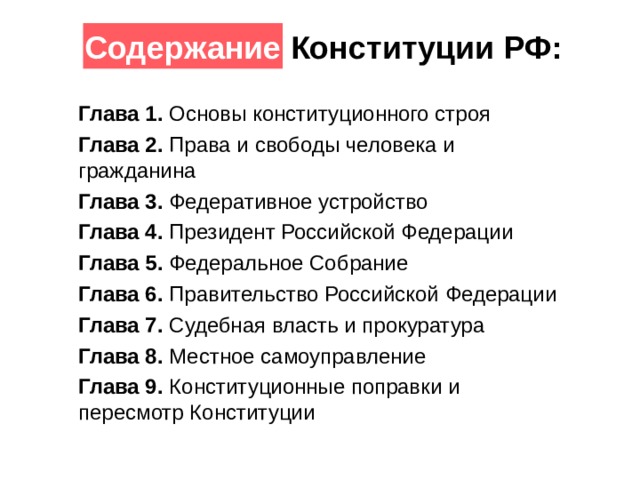 Содержание Конституции РФ:

Глава 1. Основы конституционного строя

Глава 2. Права и свободы человека и гражданина

Глава 3. Федеративное устройство

Глава 4. Президент Российской Федерации

Глава 5. Федеральное Собрание

Глава 6. Правительство Российской Федерации

Глава 7. Судебная власть и прокуратура

Глава 8. Местное самоуправление

Глава 9. Конституционные поправки и пересмотр Конституции